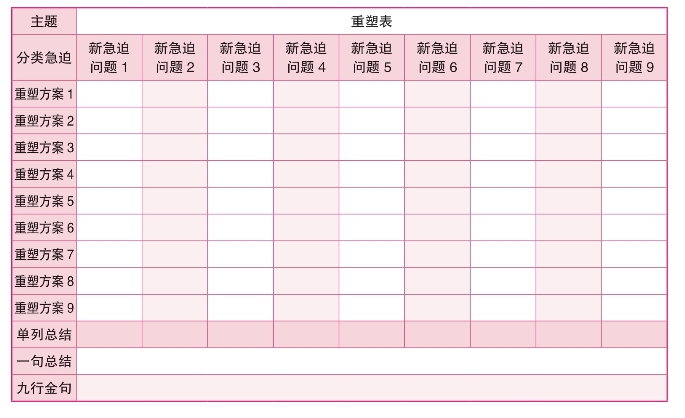 | 主题 | 重塑表 | | | | | | | | |
|---|---|---|---|---|---|---|---|---|---|
| 分类急迫 | 新急迫问题 1 | 新急迫问题 2 | 新急迫问题 3 | 新急迫问题 4 | 新急迫问题 5 | 新急迫问题 6 | 新急迫问题 7 | 新急迫问题 8 | 新急迫问题 9 |
| 重塑方案 1 | | | | | | | | | |
| 重塑方案 2 | | | | | | | | | |
| 重塑方案 3 | | | | | | | | | |
| 重塑方案 4 | | | | | | | | | |
| 重塑方案 5 | | | | | | | | | |
| 重塑方案 6 | | | | | | | | | |
| 重塑方案 7 | | | | | | | | | |
| 重塑方案 8 | | | | | | | | | |
| 重塑方案 9 | | | | | | | | | |
| 单列总结 | | | | | | | | | |
| 一句总结 | | | | | | | | | |
| 九行金句 | | | | | | | | | |